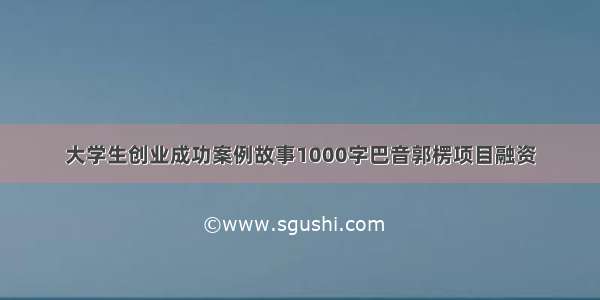 大学生创业成功案例故事1000字巴音郭楞项目融资

©www.sgushi.com